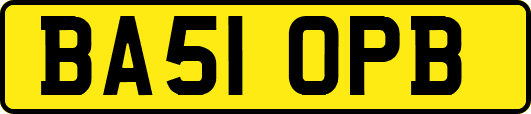 BA51 OPB